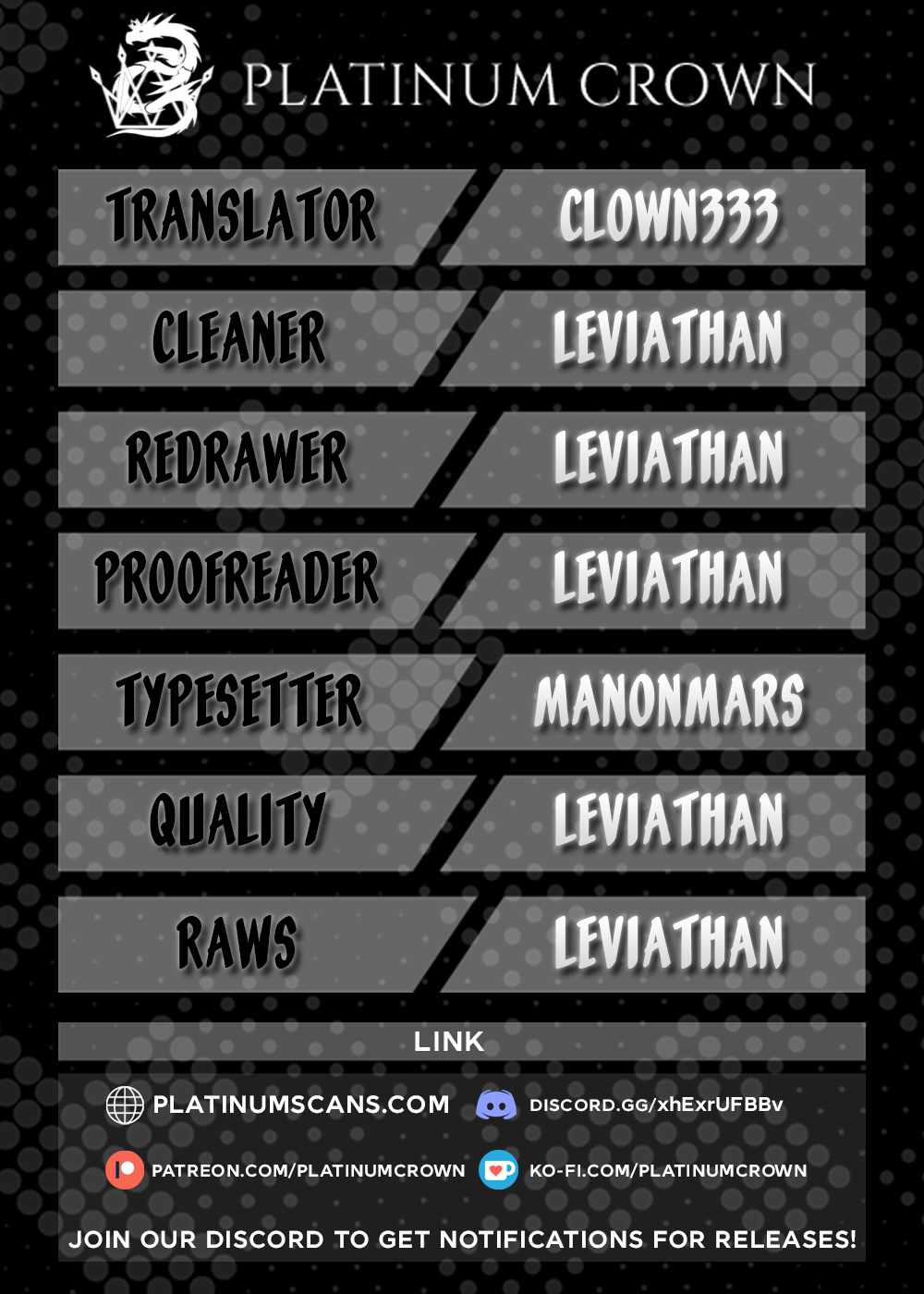 PLATINUM CROWN

TRANSLATOR
CLOWN333

CLEANER
LEVIATHAN

REDRAWER
LEVIATHAN

PROOFREADER
LEVIATHAN

TYPESETTER
MANONMARS

QUALITY
LEVIATHAN

RAWS
LEVIATHAN

LINK

PLATINUMSCANS.COM
DISCORD.GG/xhExrUFBBv

PATREON.COM/PLATINUMCROWN
KO-FI.COM/PLATINUMCROWN

JOIN OUR DISCORD TO GET NOTIFICATIONS FOR RELEASES!